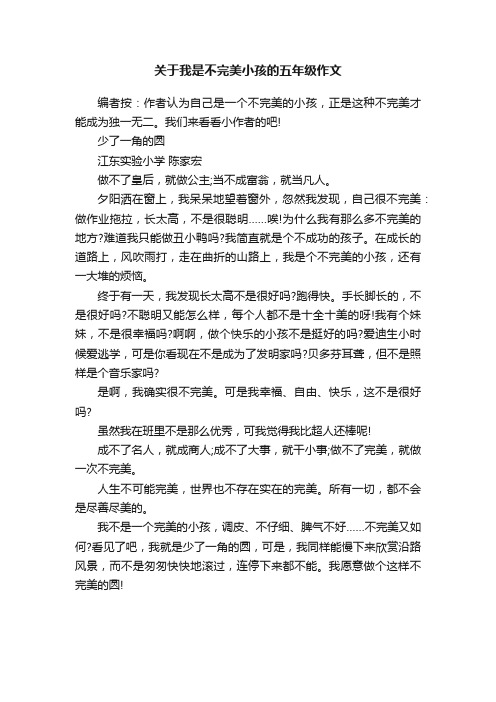 关于我是不完美小孩的五年级作文

编者按：作者认为自己是一个不完美的小孩，正是这种不完美才能成为独一无二。我们来看看小作者的吧!

少了一角的圆

江东实验小学 陈家宏

做不了皇后，就做公主;当不成富翁，就当凡人。

夕阳洒在窗上，我呆呆地望着窗外，忽然我发现，自己很不完美：做作业拖拉，长太高，不是很聪明......唉!为什么我有那么多不完美的地方?难道我只能做丑小鸭吗?我简直就是个不成功的孩子。在成长的道路上，风吹雨打，走在曲折的山路上，我是个不完美的小孩，还有一大堆的烦恼。

终于有一天，我发现长太高不是很好吗?跑得快。手长脚长的，不是很好吗?不聪明又能怎么样，每个人都不是十全十美的呀!我有个妹妹，不是很幸福吗?啊啊，做个快乐的小孩不是挺好的吗?爱迪生小时候爱逃学，可是你看现在不是成为了发明家吗?贝多芬耳聋，但不是照样是个音乐家吗?

是啊，我确实很不完美。可是我幸福、自由、快乐，这不是很好吗?

虽然我在班里不是那么优秀，可我觉得我比超人还棒呢!

成不了名人，就成商人;成不了大事，就干小事;做不了完美，就做一次不完美。

人生不可能完美，世界也不存在实在的完美。所有一切，都不会是尽善尽美的。

我不是一个完美的小孩，调皮、不仔细、脾气不好......不完美又如何?看见了吧，我就是少了一角的圆，可是，我同样能慢下来欣赏沿路风景，而不是匆匆快快地滚过，连停下来都不能。我愿意做个这样不完美的圆!